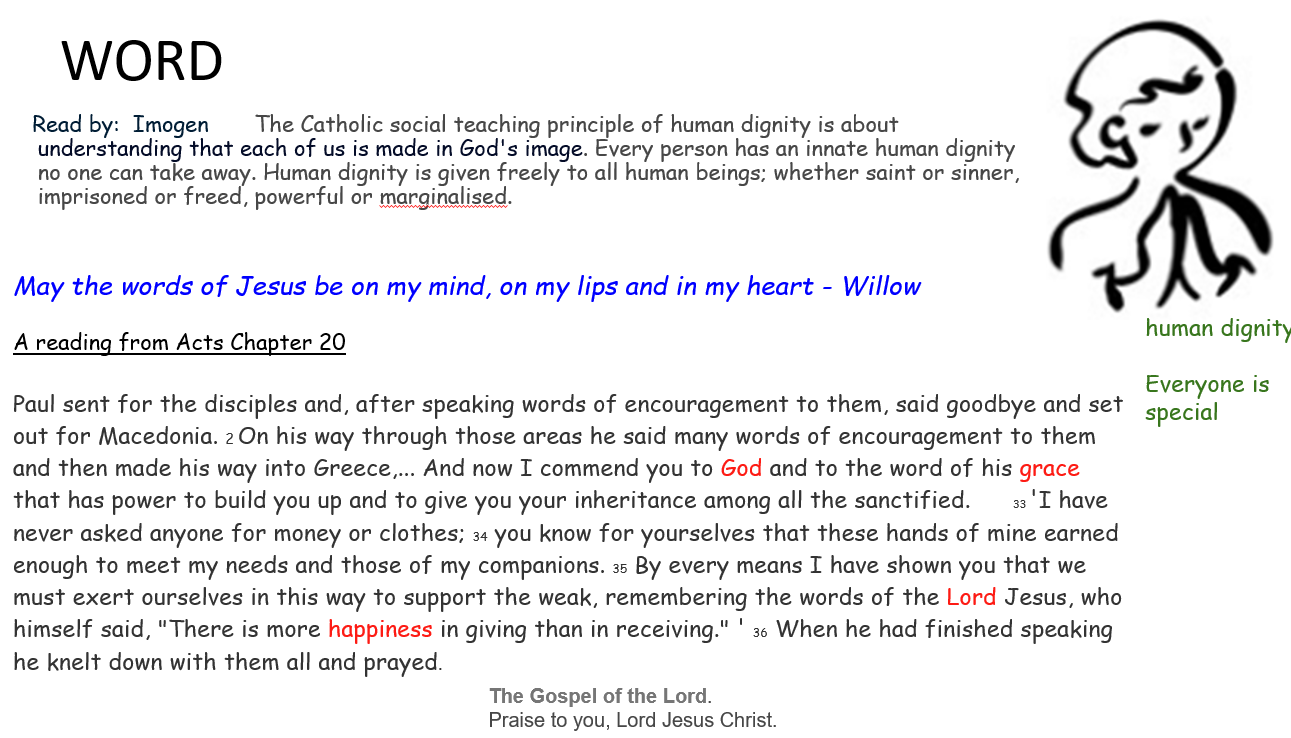 WORD

Read by: Imogen The Catholic social teaching principle of human dignity is about understanding that each of us is made in God's image. Every person has an innate human dignity no one can take away. Human dignity is given freely to all human beings; whether saint or sinner, imprisoned or freed, powerful or marginalised.

May the words of Jesus be on my mind, on my lips and in my heart - Willow

A reading from Acts Chapter 20

Paul sent for the disciples and, after speaking words of encouragement to them, said goodbye and set out for Macedonia. 2 On his way through those areas he said many words of encouragement to them and then made his way into Greece,... And now I commend you to God and to the word of his grace that has power to build you up and to give you your inheritance among all the sanctified. 33 'I have never asked anyone for money or clothes; 34 you know for yourselves that these hands of mine earned enough to meet my needs and those of my companions. 35 By every means I have shown you that we must exert ourselves in this way to support the weak, remembering the words of the Lord Jesus, who himself said, "There is more happiness in giving than in receiving." ' 36 When he had finished speaking he knelt down with them all and prayed.

The Gospel of the Lord.
Praise to you, Lord Jesus Christ.

human dignity

Everyone is special